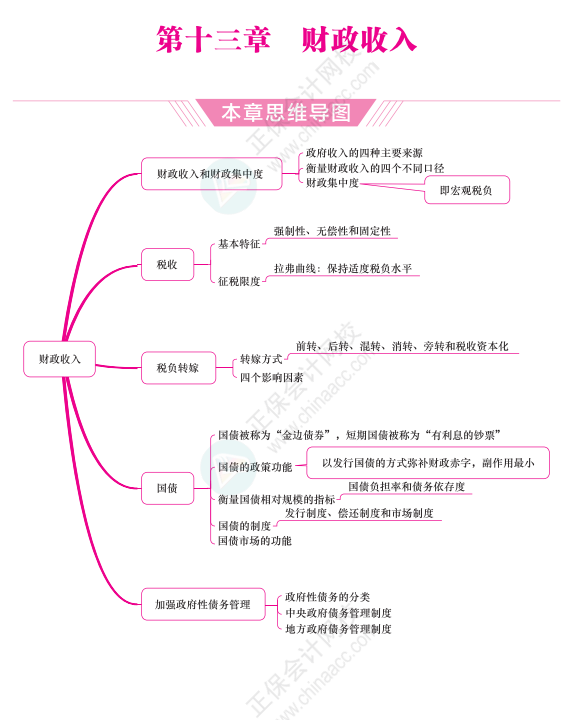 第十三章　财政收入

本章思维导图

财政收入

财政收入和财政集中度
政府收入的四种主要来源
衡量财政收入的四个不同口径
财政集中度
即宏观税负

税收
基本特征
强制性、无偿性和固定性
征税限度
拉弗曲线：保持适度税负水平

税负转嫁
转嫁方式
前转、后转、混转、消转、旁转和税收资本化
四个影响因素

国债
国债被称为“金边债券”，短期国债被称为“有利息的钞票”
国债的政策功能
以发行国债的方式弥补财政赤字，副作用最小
衡量国债相对规模的指标
国债负担率和债务依存度
国债的制度
发行制度、偿还制度和市场制度
国债市场的功能

加强政府性债务管理
政府性债务的分类
中央政府债务管理制度
地方政府债务管理制度

正保会计网校 www.chinaacc.com
正保会计网校 www.chinaacc.com
正保会计网校 www.chinaacc.com